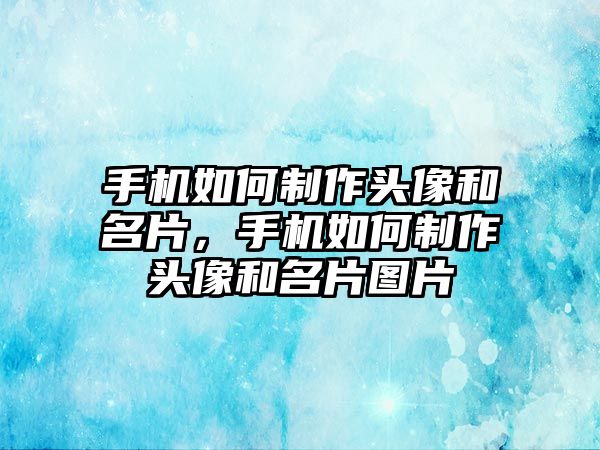 手机如何制作头像和名片，手机如何制作头像和名片图片